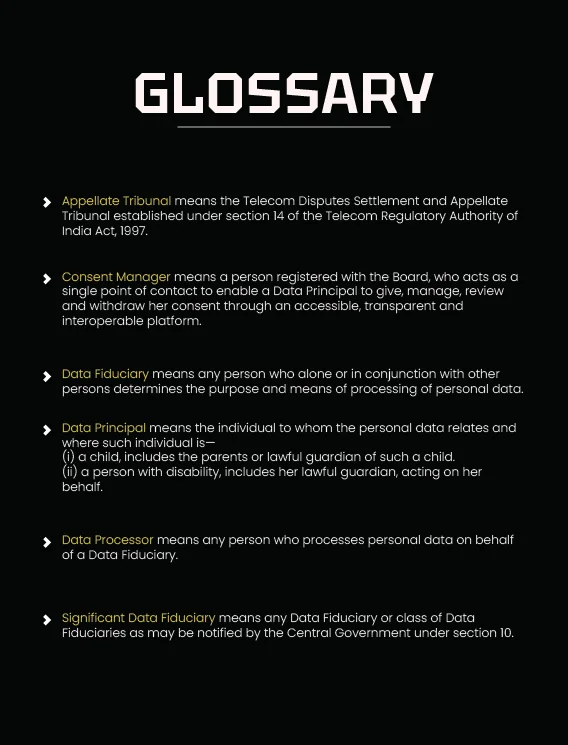 GLOSSARY

Appellate Tribunal means the Telecom Disputes Settlement and Appellate Tribunal established under section 14 of the Telecom Regulatory Authority of India Act, 1997.

Consent Manager means a person registered with the Board, who acts as a single point of contact to enable a Data Principal to give, manage, review and withdraw her consent through an accessible, transparent and interoperable platform.

Data Fiduciary means any person who alone or in conjunction with other persons determines the purpose and means of processing of personal data.

Data Principal means the individual to whom the personal data relates and where such individual is—
(i) a child, includes the parents or lawful guardian of such a child.
(ii) a person with disability, includes her lawful guardian, acting on her behalf.

Data Processor means any person who processes personal data on behalf of a Data Fiduciary.

Significant Data Fiduciary means any Data Fiduciary or class of Data Fiduciaries as may be notified by the Central Government under section 10.